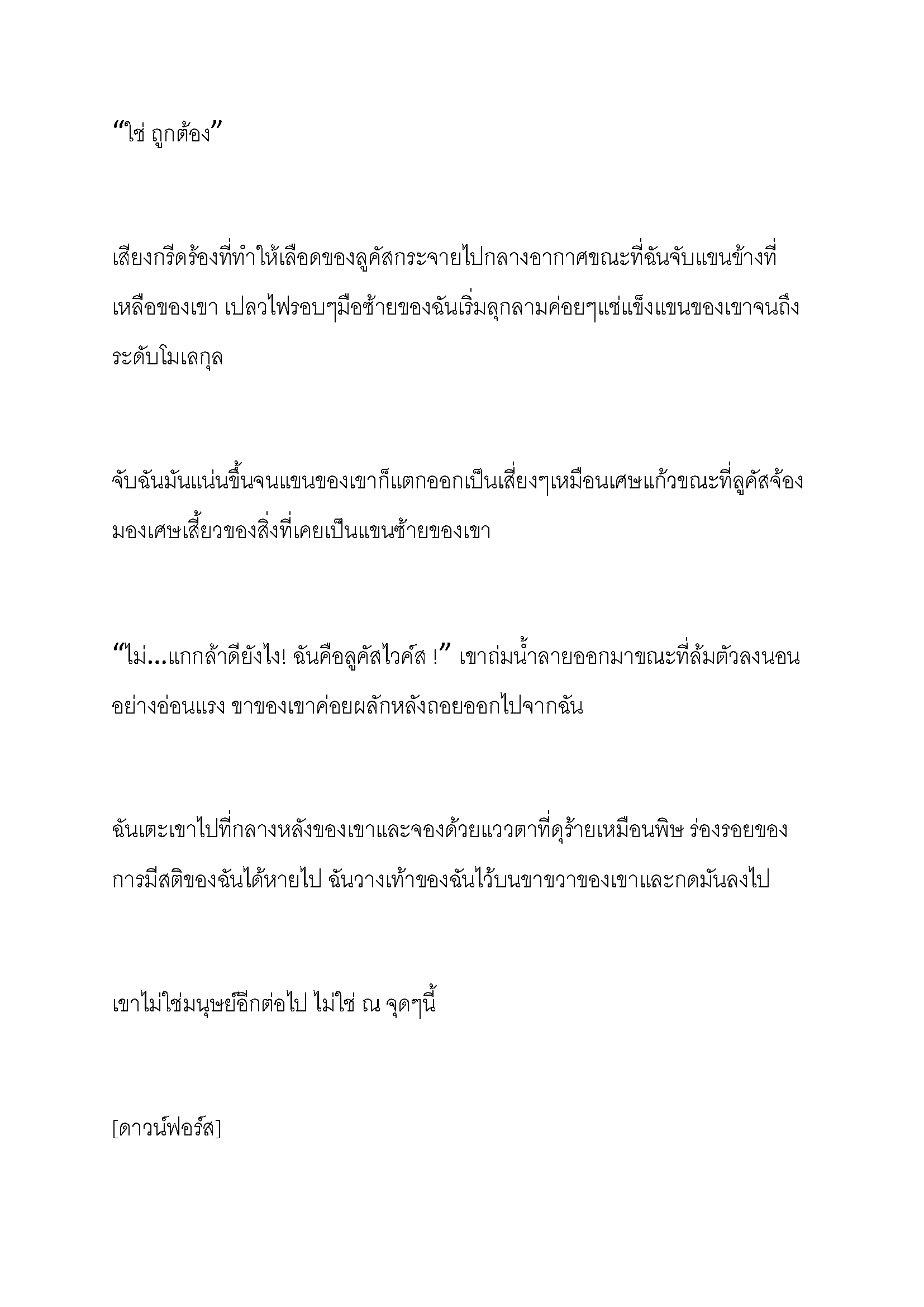 “ใช่ ถูกต้อง”

เสียงกรีดร้องที่ทำให้เลือดของลูคัสกระจายไปกลางอากาศขณะที่ฉันจับแขนข้างที่เหลือของเขา เปลวไฟรอบๆมือซ้ายของฉันเริ่มลุกลามค่อยๆแช่แข็งแขนของเขาจนถึงระดับโมเลกุล

จับฉันมันแน่นขึ้นจนแขนของเขาก็แตกออกเป็นเสี่ยงๆเหมือนเศษแก้วขณะที่ลูคัสจ้องมองเศษเสี้ยวของสิ่งที่เคยเป็นแขนซ้ายของเขา

“ไม่...แกกล้าดียังไง! ฉันคือลูคัสไวค์ส !” เขาถ่มน้ำลายออกมาขณะที่ล้มตัวลงนอนอย่างอ่อนแรง ขาของเขาค่อยผลักหลังถอยออกไปจากฉัน

ฉันเตะเขาไปที่กลางหลังของเขาและจองด้วยแววตาที่ดุร้ายเหมือนพิษ ร่องรอยของการมีสติของฉันได้หายไป ฉันวางเท้าของฉันไว้บนขาขวาของเขาและกดมันลงไป

เขาไม่ใช่มนุษย์อีกต่อไป ไม่ใช่ ณ จุดๆนี้

[ดาวน์ฟอร์ส]